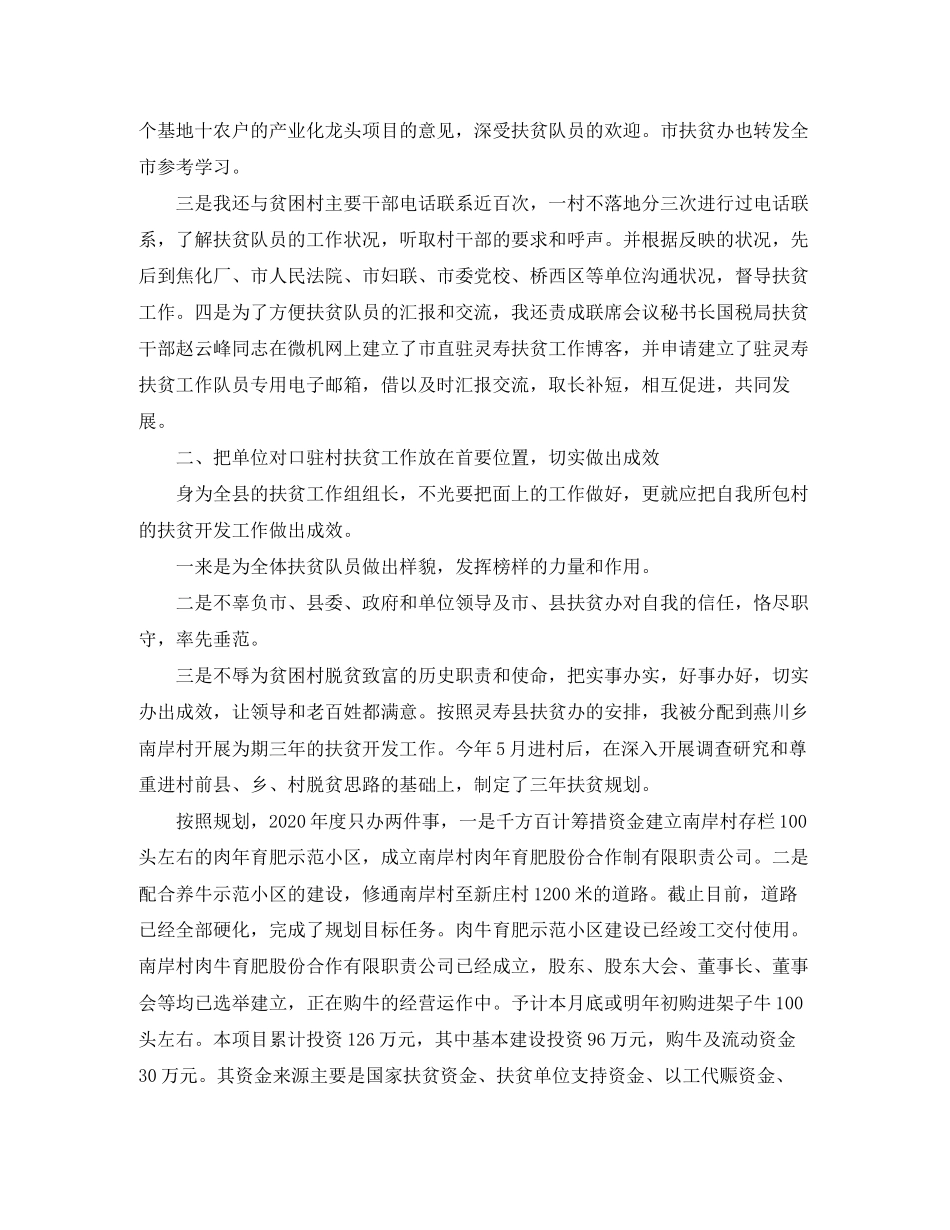 个基地十农户的产业化龙头项目的意见，深受扶贫队员的欢迎。市扶贫办也转发全市参考学习。

三是我还与贫困村主要干部电话联系近百次，一村不落地分三次进行过电话联系，了解扶贫队员的工作状况，听取村干部的要求和呼声。并根据反映的状况，先后到焦化厂、市人民法院、市妇联、市委党校、桥西区等单位沟通状况，督导扶贫工作。四是为了方便扶贫队员的汇报和交流，我还责成联席会议秘书长国税局扶贫干部赵云峰同志在微机网上建立了市直驻灵寿扶贫工作博客，并申请建立了驻灵寿扶贫工作队员专用电子邮箱，借以及时汇报交流，取长补短，相互促进，共同发展。

二、把单位对口驻村扶贫工作放在首要位置，切实做出成效

身为全县的扶贫工作组组长，不光要把面上的工作做好，更就应把自我所包村的扶贫开发工作做出成效。

一来是为全体扶贫队员做出样貌，发挥榜样的力量和作用。

二是不辜负市、县委、政府和单位领导及市、县扶贫办对自我的信任，恪尽职守，率先垂范。

三是不辱为贫困村脱贫致富的历史职责和使命，把实事办实，好事办好，切实办出成效，让领导和老百姓都满意。按照灵寿县扶贫办的安排，我被分配到燕川乡南岸村开展为期三年的扶贫开发工作。今年5月进村后，在深入开展调查研究和尊重进村前县、乡、村脱贫思路的基础上，制定了三年扶贫规划。

按照规划，2020年度只办两件事，一是千方百计筹措资金建立南岸村存栏100头左右的肉年育肥示范小区，成立南岸村肉年育肥股份合作制有限职责公司。二是配合养牛示范小区的建设，修通南岸村至新庄村1200米的道路。截止目前，道路已经全部硬化，完成了规划目标任务。肉牛育肥示范小区建设已经竣工交付使用。南岸村肉牛育肥股份合作有限职责公司已经成立，股东、股东大会、董事长、董事会等均已选举建立，正在购牛的经营运作中。予计本月底或明年初购进架子牛100头左右。本项目累计投资126万元，其中基本建设投资96万元，购牛及流动资金30万元。其资金来源主要是国家扶贫资金、扶贫单位支持资金、以工代赈资金、